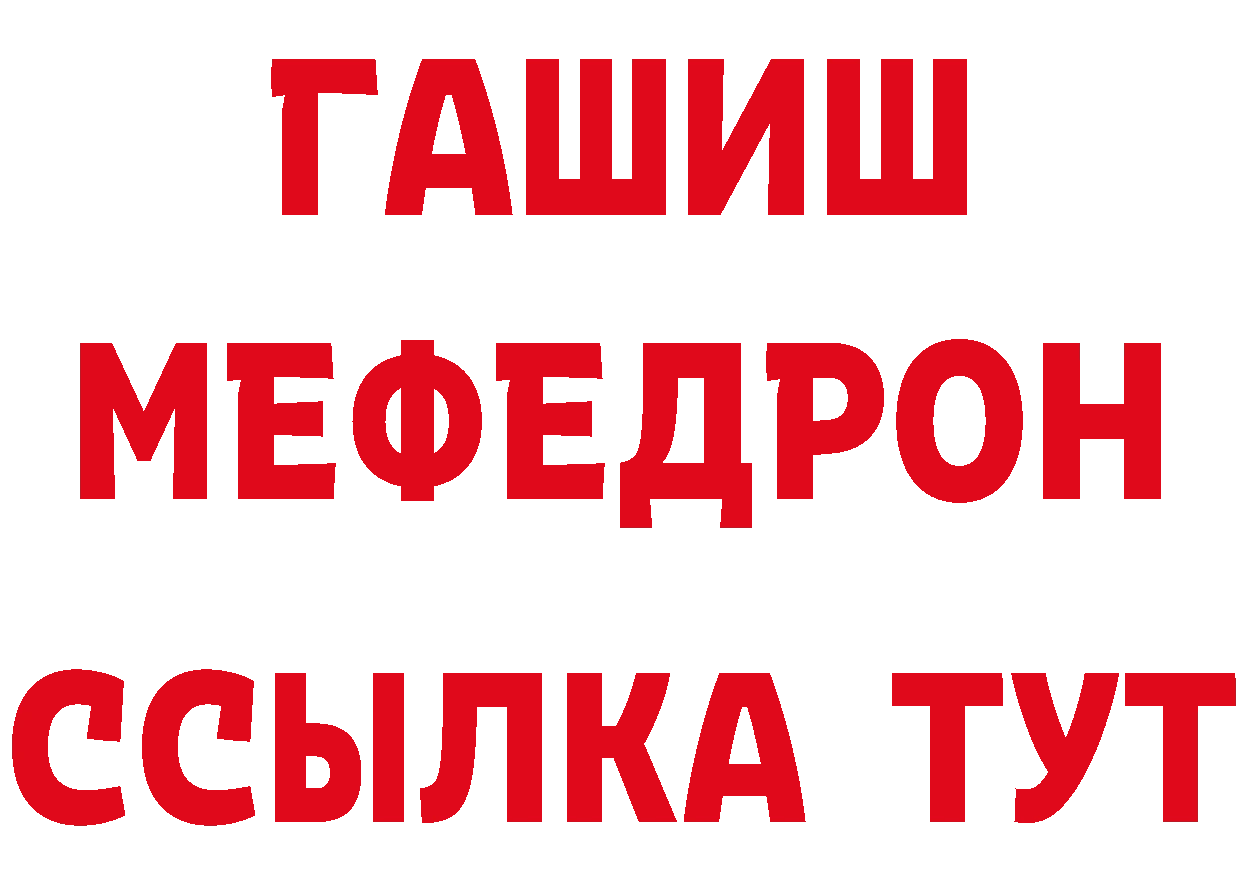 ГАШИШ
МЕФЕДРОН
ССЫЛКА ТУТ